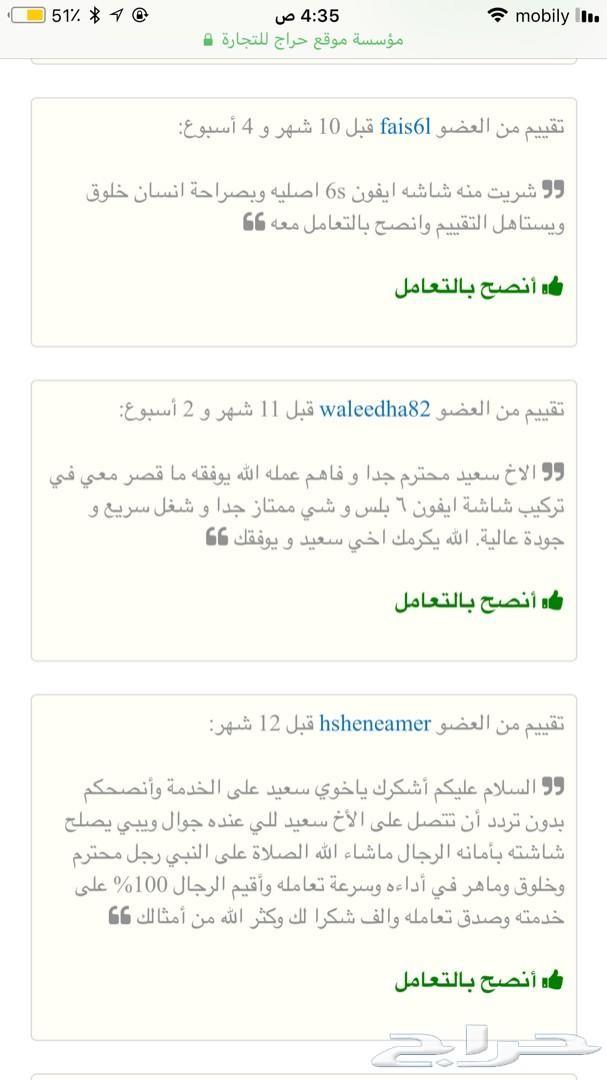 mobily 4:35 ص 51٪

مؤسسة موقع حراج للتجارة

تقييم من العضو fais6l قبل 10 شهر و 4 أسبوع:

شريت منه شاشه ايفون 6s اصليه وبصراحة انسان خلوق ويستاهل التقييم وانصح بالتعامل معه

أنصح بالتعامل

تقييم من العضو waleedha82 قبل 11 شهر و 2 أسبوع:

الاخ سعيد محترم جدا و فاهم عمله الله يوفقه ما قصر معي في تركيب شاشة ايفون ٦ بلس و شي ممتاز جدا و شغل سريع و جودة عالية. الله يكرمك اخي سعيد و يوفقك

أنصح بالتعامل

تقييم من العضو hsheneamer قبل 12 شهر:

السلام عليكم أشكرك ياخوي سعيد على الخدمة وأنصحكم بدون تردد أن تتصل على الأخ سعيد للي عنده جوال ويبي يصلح شاشته بأمانه الرجال ماشاء الله الصلاة على النبي رجل محترم وخلوق وماهر في أداءه وسرعة تعامله وأقيم الرجال 100% على خدمته وصدق تعامله والف شكرا لك وكثر الله من أمثالك

أنصح بالتعامل

حراج